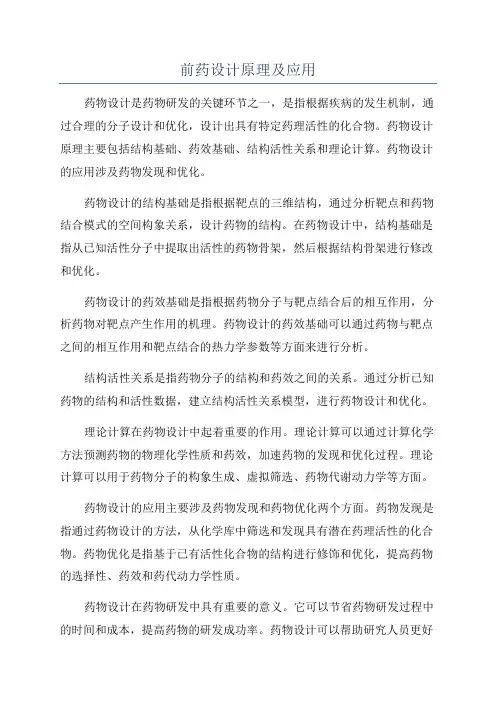 前药设计原理及应用

药物设计是药物研发的关键环节之一，是指根据疾病的发生机制，通过合理的分子设计和优化，设计出具有特定药理活性的化合物。药物设计原理主要包括结构基础、药效基础、结构活性关系和理论计算。药物设计的应用涉及药物发现和优化。

药物设计的结构基础是指根据靶点的三维结构，通过分析靶点和药物结合模式的空间构象关系，设计药物的结构。在药物设计中，结构基础是指从已知活性分子中提取出活性的药物骨架，然后根据结构骨架进行修改和优化。

药物设计的药效基础是指根据药物分子与靶点结合后的相互作用，分析药物对靶点产生作用的机理。药物设计的药效基础可以通过药物与靶点之间的相互作用和靶点结合的热力学参数等方面来进行分析。

结构活性关系是指药物分子的结构和药效之间的关系。通过分析已知药物的结构和活性数据，建立结构活性关系模型，进行药物设计和优化。

理论计算在药物设计中起着重要的作用。理论计算可以通过计算化学方法预测药物的物理化学性质和药效，加速药物的发现和优化过程。理论计算可以用于药物分子的构象生成、虚拟筛选、药物代谢动力学等方面。

药物设计的应用主要涉及药物发现和药物优化两个方面。药物发现是指通过药物设计的方法，从化学库中筛选和发现具有潜在药理活性的化合物。药物优化是指基于已有活性化合物的结构进行修饰和优化，提高药物的选择性、药效和药代动力学性质。

药物设计在药物研发中具有重要的意义。它可以节省药物研发过程中的时间和成本，提高药物的研发成功率。药物设计可以帮助研究人员更好